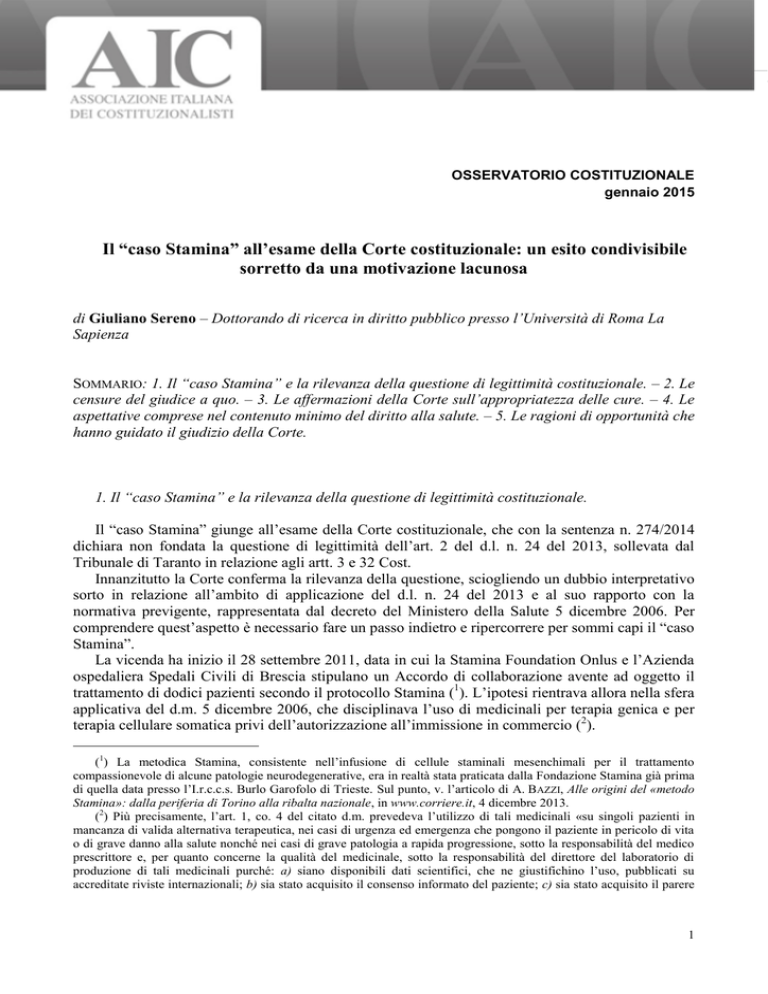 AIC
ASSOCIAZIONE ITALIANA
DEI COSTITUZIONALISTI

OSSERVATORIO COSTITUZIONALE
gennaio 2015

Il “caso Stamina” all’esame della Corte costituzionale: un esito condivisibile sorretto da una motivazione lacunosa

di Giuliano Sereno – Dottorando di ricerca in diritto pubblico presso l’Università di Roma La Sapienza

SOMMARIO: 1. Il “caso Stamina” e la rilevanza della questione di legittimità costituzionale. – 2. Le censure del giudice a quo. – 3. Le affermazioni della Corte sull’appropriatezza delle cure. – 4. Le aspettative comprese nel contenuto minimo del diritto alla salute. – 5. Le ragioni di opportunità che hanno guidato il giudizio della Corte.

1. Il “caso Stamina” e la rilevanza della questione di legittimità costituzionale.

Il “caso Stamina” giunge all’esame della Corte costituzionale, che con la sentenza n. 274/2014 dichiara non fondata la questione di legittimità dell’art. 2 del d.l. n. 24 del 2013, sollevata dal Tribunale di Taranto in relazione agli artt. 3 e 32 Cost.

Innanzitutto la Corte conferma la rilevanza della questione, sciogliendo un dubbio interpretativo sorto in relazione all’ambito di applicazione del d.l. n. 24 del 2013 e al suo rapporto con la normativa previgente, rappresentata dal decreto del Ministero della Salute 5 dicembre 2006. Per comprendere quest’aspetto è necessario fare un passo indietro e ripercorrere per sommi capi il “caso Stamina”.

La vicenda ha inizio il 28 settembre 2011, data in cui la Stamina Foundation Onlus e l’Azienda ospedaliera Spedali Civili di Brescia stipulano un Accordo di collaborazione avente ad oggetto il trattamento di dodici pazienti secondo il protocollo Stamina ($^1$). L’ipotesi rientrava allora nella sfera applicativa del d.m. 5 dicembre 2006, che disciplinava l’uso di medicinali per terapia genica e per terapia cellulare somatica privi dell’autorizzazione all’immissione in commercio ($^2$).

($^1$) La metodica Stamina, consistente nell’infusione di cellule staminali mesenchimali per il trattamento compassionevole di alcune patologie neurodegenerative, era in realtà stata praticata dalla Fondazione Stamina già prima di quella data presso l’I.r.c.c.s. Burlo Garofolo di Trieste. Sul punto, v. l’articolo di A. BAZZI, Alle origini del «metodo Stamina»: dalla periferia di Torino alla ribalta nazionale, in www.corriere.it, 4 dicembre 2013.

($^2$) Più precisamente, l’art. 1, co. 4 del citato d.m. prevedeva l’utilizzo di tali medicinali «su singoli pazienti in mancanza di valida alternativa terapeutica, nei casi di urgenza ed emergenza che pongono il paziente in pericolo di vita o di grave danno alla salute nonché nei casi di grave patologia a rapida progressione, sotto la responsabilità del medico prescrittore e, per quanto concerne la qualità del medicinale, sotto la responsabilità del direttore del laboratorio di produzione di tali medicinali purché: a) siano disponibili dati scientifici, che ne giustifichino l’uso, pubblicati su accreditate riviste internazionali; b) sia stato acquisito il consenso informato del paziente; c) sia stato acquisito il parere

1